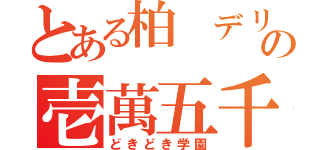 とある柏　デリの

壱萬五千

どきどき学園